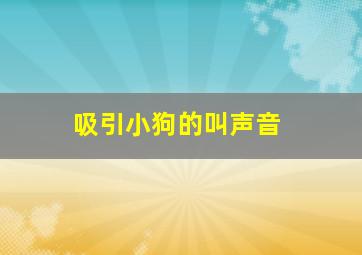 吸引小狗的叫声音